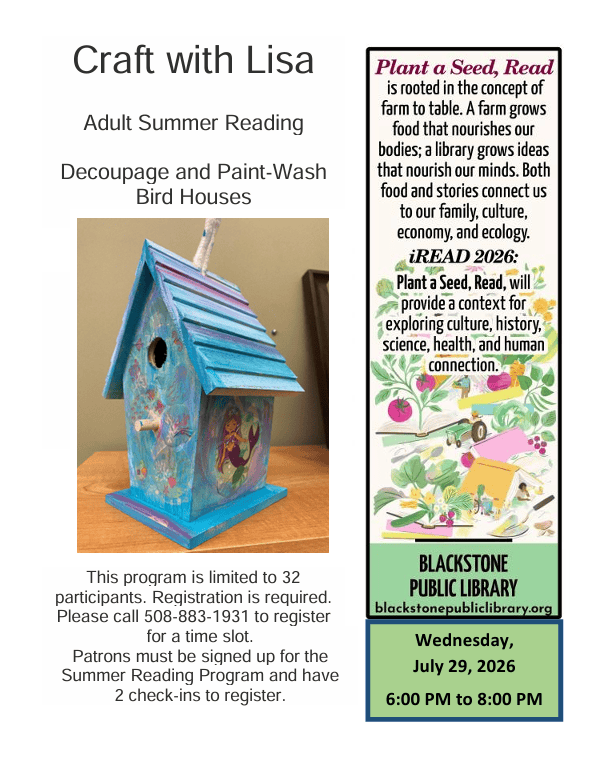 Craft with Lisa

Adult Summer Reading

Decoupage and Paint-Wash Bird Houses

This program is limited to 32 participants. Registration is required. Please call 508-883-1931 to register for a time slot.

Patrons must be signed up for the Summer Reading Program and have 2 check-ins to register.

Plant a Seed, Read is rooted in the concept of farm to table. A farm grows food that nourishes our bodies; a library grows ideas that nourish our minds. Both food and stories connect us to our family, culture, economy, and ecology.

iREAD 2026:

Plant a Seed, Read, will provide a context for exploring culture, history, science, health, and human connection.

BLACKSTONE
PUBLIC LIBRARY
blackstonepubliclibrary.org

Wednesday,
July 29, 2026
6:00 PM to 8:00 PM